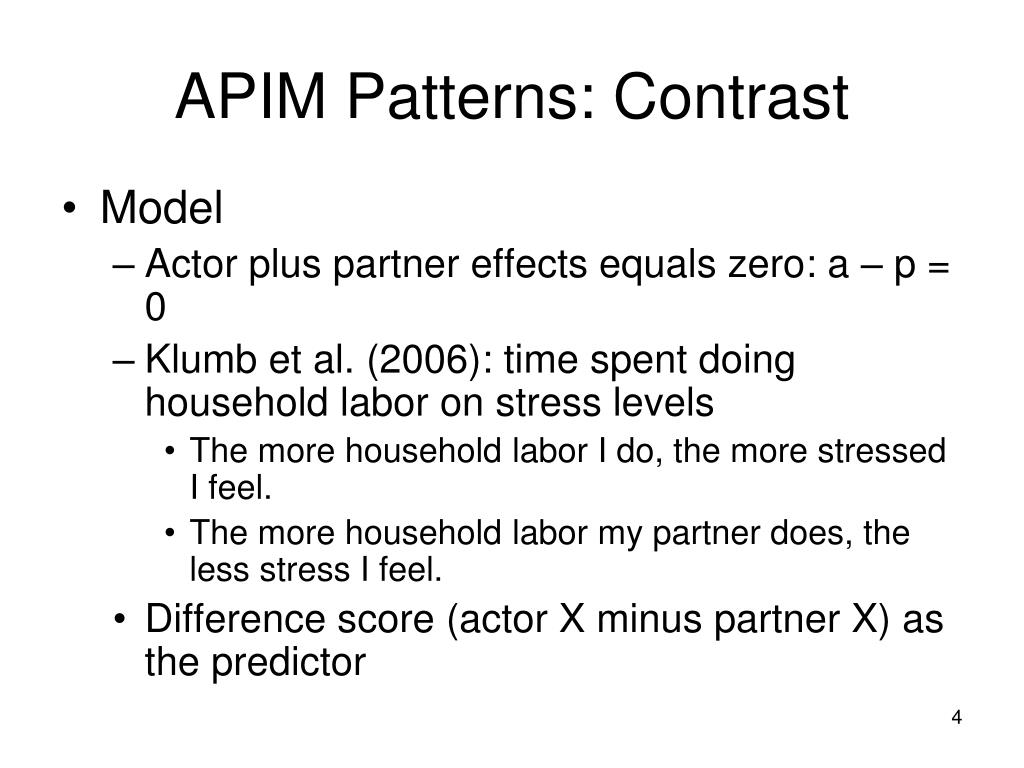 APIM Patterns: Contrast

• Model
– Actor plus partner effects equals zero: a – p = 0
– Klumb et al. (2006): time spent doing household labor on stress levels
• The more household labor I do, the more stressed I feel.
• The more household labor my partner does, the less stress I feel.
• Difference score (actor X minus partner X) as the predictor

4